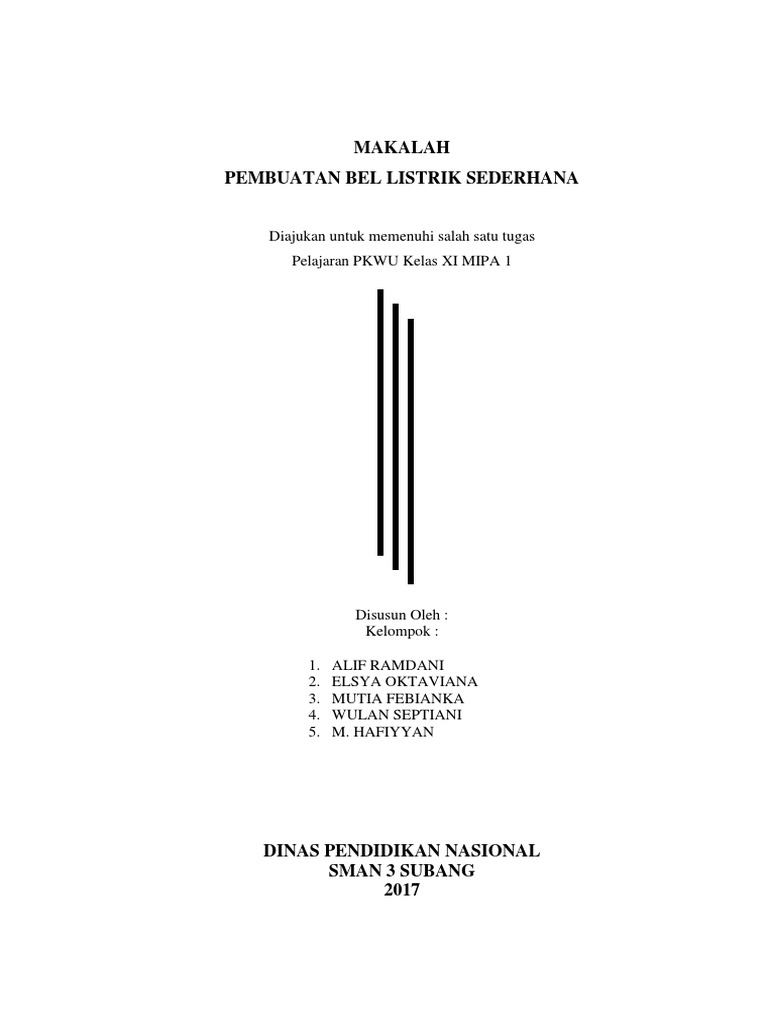 MAKALAH
PEMBUATAN BEL LISTRIK SEDERHANA

Diajukan untuk memenuhi salah satu tugas
Pelajaran PKWU Kelas XI MIPA 1

Disusun Oleh :
Kelompok :

1. ALIF RAMDANI
2. ELSYA OKTAVIANA
3. MUTIA FEBIANKA
4. WULAN SEPTIANI
5. M. HAFIYYAN

DINAS PENDIDIKAN NASIONAL
SMAN 3 SUBANG
2017